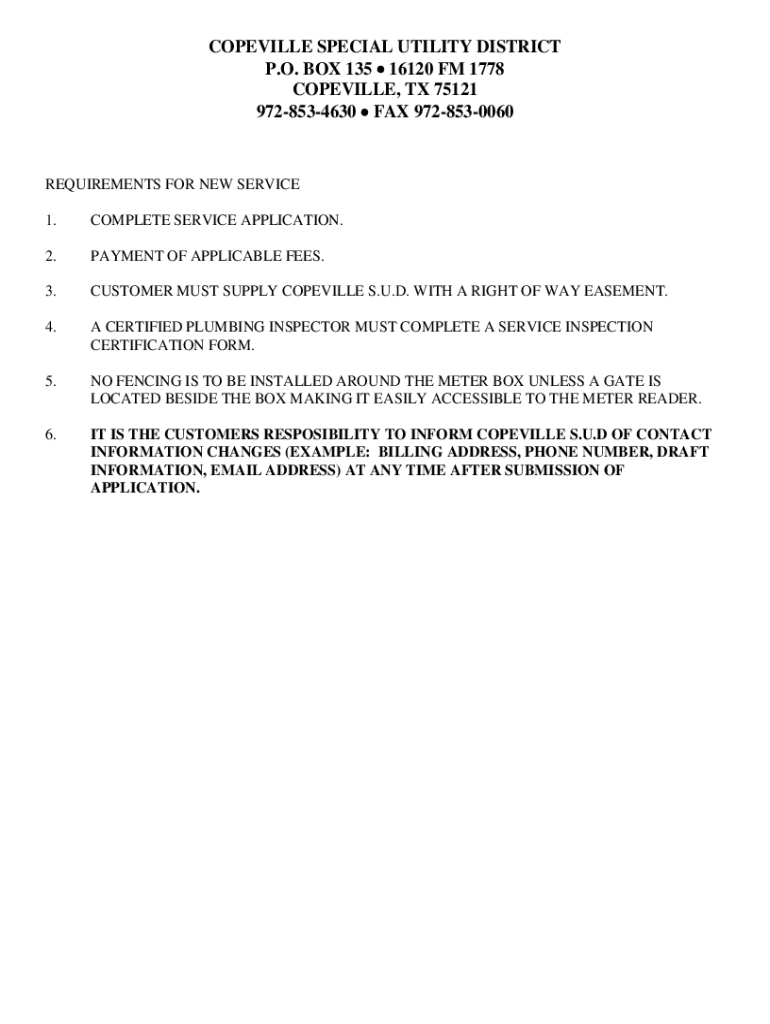 COPEVILLE SPECIAL UTILITY DISTRICT
P.O. BOX 135 • 16120 FM 1778
COPEVILLE, TX 75121
972-853-4630 • FAX 972-853-0060

REQUIREMENTS FOR NEW SERVICE

1. COMPLETE SERVICE APPLICATION.

2. PAYMENT OF APPLICABLE FEES.

3. CUSTOMER MUST SUPPLY COPEVILLE S.U.D. WITH A RIGHT OF WAY EASEMENT.

4. A CERTIFIED PLUMBING INSPECTOR MUST COMPLETE A SERVICE INSPECTION CERTIFICATION FORM.

5. NO FENCING IS TO BE INSTALLED AROUND THE METER BOX UNLESS A GATE IS LOCATED BESIDE THE BOX MAKING IT EASILY ACCESSIBLE TO THE METER READER.

6. IT IS THE CUSTOMERS RESPOSIBILITY TO INFORM COPEVILLE S.U.D OF CONTACT INFORMATION CHANGES (EXAMPLE: BILLING ADDRESS, PHONE NUMBER, DRAFT INFORMATION, EMAIL ADDRESS) AT ANY TIME AFTER SUBMISSION OF APPLICATION.